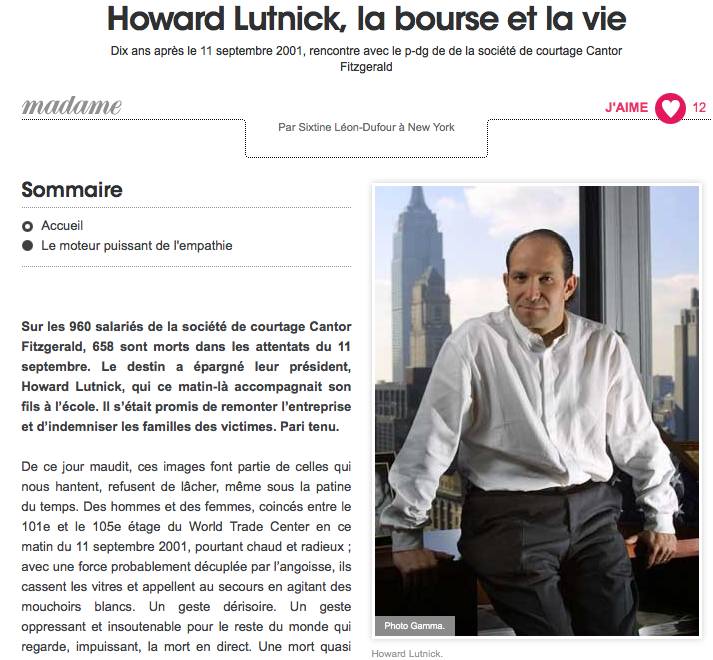 Howard Lutnick, la bourse et la vie

Dix ans après le 11 septembre 2001, rencontre avec le p-dg de de la société de courtage Cantor Fitzgerald

madame

J'AIME 12

Par Sixtine Léon-Dufour à New York

Sommaire

Accueil

Le moteur puissant de l'empathie

Sur les 960 salariés de la société de courtage Cantor Fitzgerald, 658 sont morts dans les attentats du 11 septembre. Le destin a épargné leur président, Howard Lutnick, qui ce matin-là accompagnait son fils à l'école. Il s'était promis de remonter l'entreprise et d'indemniser les familles des victimes. Pari tenu.

De ce jour maudit, ces images font partie de celles qui nous hantent, refusent de lâcher, même sous la patine du temps. Des hommes et des femmes, coincés entre le 101e et le 105e étage du World Trade Center en ce matin du 11 septembre 2001, pourtant chaud et radieux ; avec une force probablement décuplée par l'angoisse, ils cassent les vitres et appellent au secours en agitant des mouchoirs blancs. Un geste dérisoire. Un geste oppressant et insoutenable pour le reste du monde qui regarde, impuissant, la mort en direct. Une mort quasi

Photo Gamma.

Howard Lutnick.